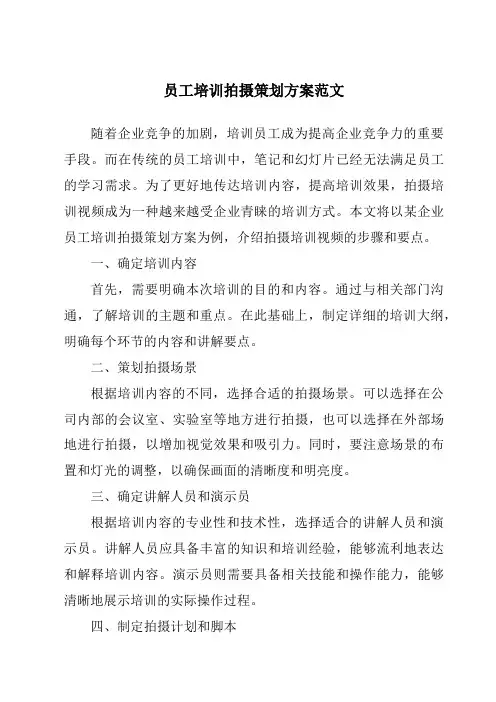 员工培训拍摄策划方案范文

随着企业竞争的加剧，培训员工成为提高企业竞争力的重要手段。而在传统的员工培训中，笔记和幻灯片已经无法满足员工的学习需求。为了更好地传达培训内容，提高培训效果，拍摄培训视频成为一种越来越受企业青睐的培训方式。本文将以某企业员工培训拍摄策划方案为例，介绍拍摄培训视频的步骤和要点。

一、确定培训内容

首先，需要明确本次培训的目的和内容。通过与相关部门沟通，了解培训的主题和重点。在此基础上，制定详细的培训大纲，明确每个环节的内容和讲解要点。

二、策划拍摄场景

根据培训内容的不同，选择合适的拍摄场景。可以选择在公司内部的会议室、实验室等地方进行拍摄，也可以选择在外部场地进行拍摄，以增加视觉效果和吸引力。同时，要注意场景的布置和灯光的调整，以确保画面的清晰度和明亮度。

三、确定讲解人员和演示员

根据培训内容的专业性和技术性，选择适合的讲解人员和演示员。讲解人员应具备丰富的知识和培训经验，能够流利地表达和解释培训内容。演示员则需要具备相关技能和操作能力，能够清晰地展示培训的实际操作过程。

四、制定拍摄计划和脚本